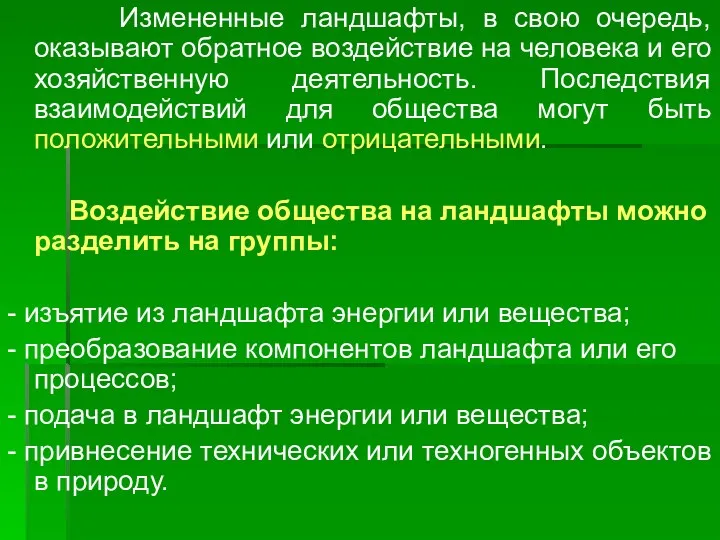 Измененные ландшафты, в свою очередь, оказывают обратное воздействие на человека и его хозяйственную деятельность. Последствия взаимодействий для общества могут быть положительными или отрицательными.

Воздействие общества на ландшафты можно разделить на группы:

- изъятие из ландшафта энергии или вещества;
- преобразование компонентов ландшафта или его процессов;
- подача в ландшафт энергии или вещества;
- привнесение технических или техногенных объектов в природу.